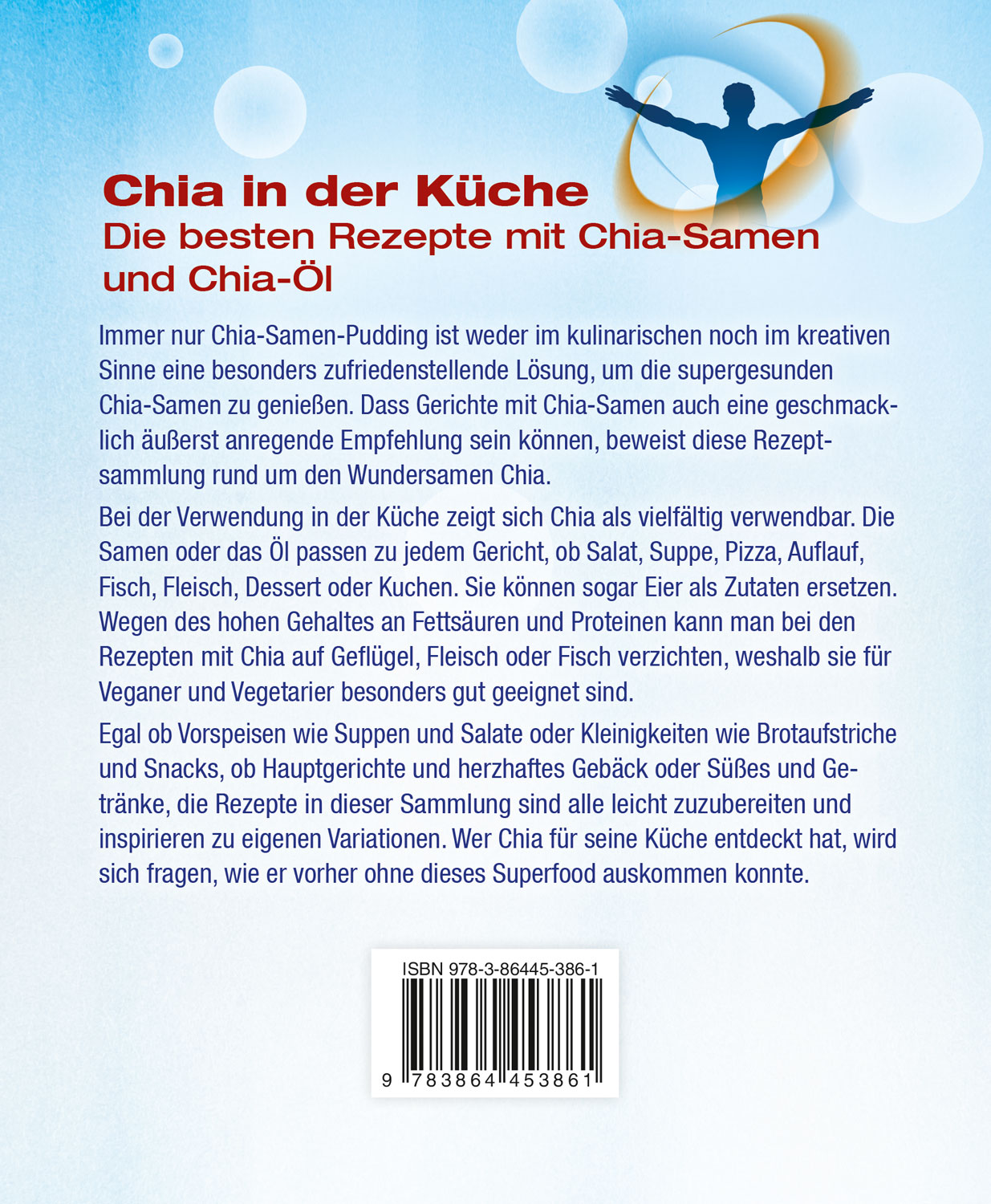 Chia in der Küche
Die besten Rezepte mit Chia-Samen und Chia-Öl

Immer nur Chia-Samen-Pudding ist weder im kulinarischen noch im kreativen Sinne eine besonders zufriedenstellende Lösung, um die supergesunden Chia-Samen zu genießen. Dass Gerichte mit Chia-Samen auch eine geschmacklich äußerst anregende Empfehlung sein können, beweist diese Rezeptsammlung rund um den Wundersamen Chia.

Bei der Verwendung in der Küche zeigt sich Chia als vielfältig verwendbar. Die Samen oder das Öl passen zu jedem Gericht, ob Salat, Suppe, Pizza, Auflauf, Fisch, Fleisch, Dessert oder Kuchen. Sie können sogar Eier als Zutaten ersetzen. Wegen des hohen Gehaltes an Fettsäuren und Proteinen kann man bei den Rezepten mit Chia auf Geflügel, Fleisch oder Fisch verzichten, weshalb sie für Veganer und Vegetarier besonders gut geeignet sind.

Egal ob Vorspeisen wie Suppen und Salate oder Kleinigkeiten wie Brotaufstriche und Snacks, ob Hauptgerichte und herzhaftes Gebäck oder Süßes und Getränke, die Rezepte in dieser Sammlung sind alle leicht zuzubereiten und inspirieren zu eigenen Variationen. Wer Chia für seine Küche entdeckt hat, wird sich fragen, wie er vorher ohne dieses Superfood auskommen konnte.

ISBN 978-3-86445-386-1
9 783864 453861